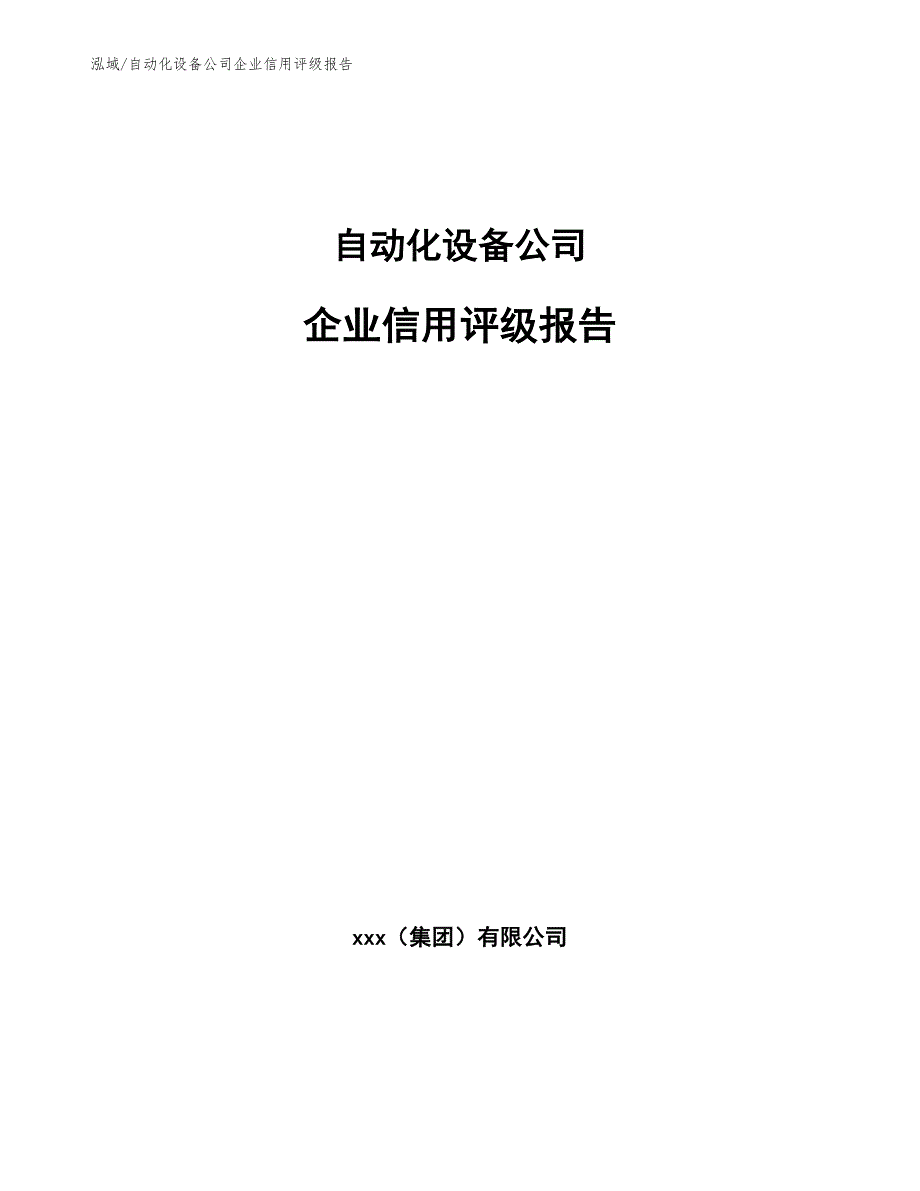 泓域/自动化设备公司企业信用评级报告

自动化设备公司

企业信用评级报告

xxx（集团）有限公司